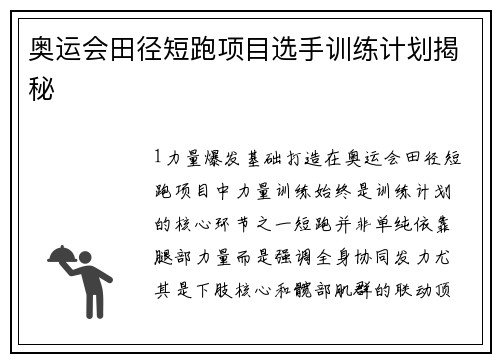 奥运会田径短跑项目选手训练计划揭秘

1力量爆发基础打造在奥运会田径短跑项目中力量训练始终是训练计划的核心环节之一短跑并非单纯依靠腿部力量而是强调全身协同发力尤其是下肢核心和髋部肌群的联动顶